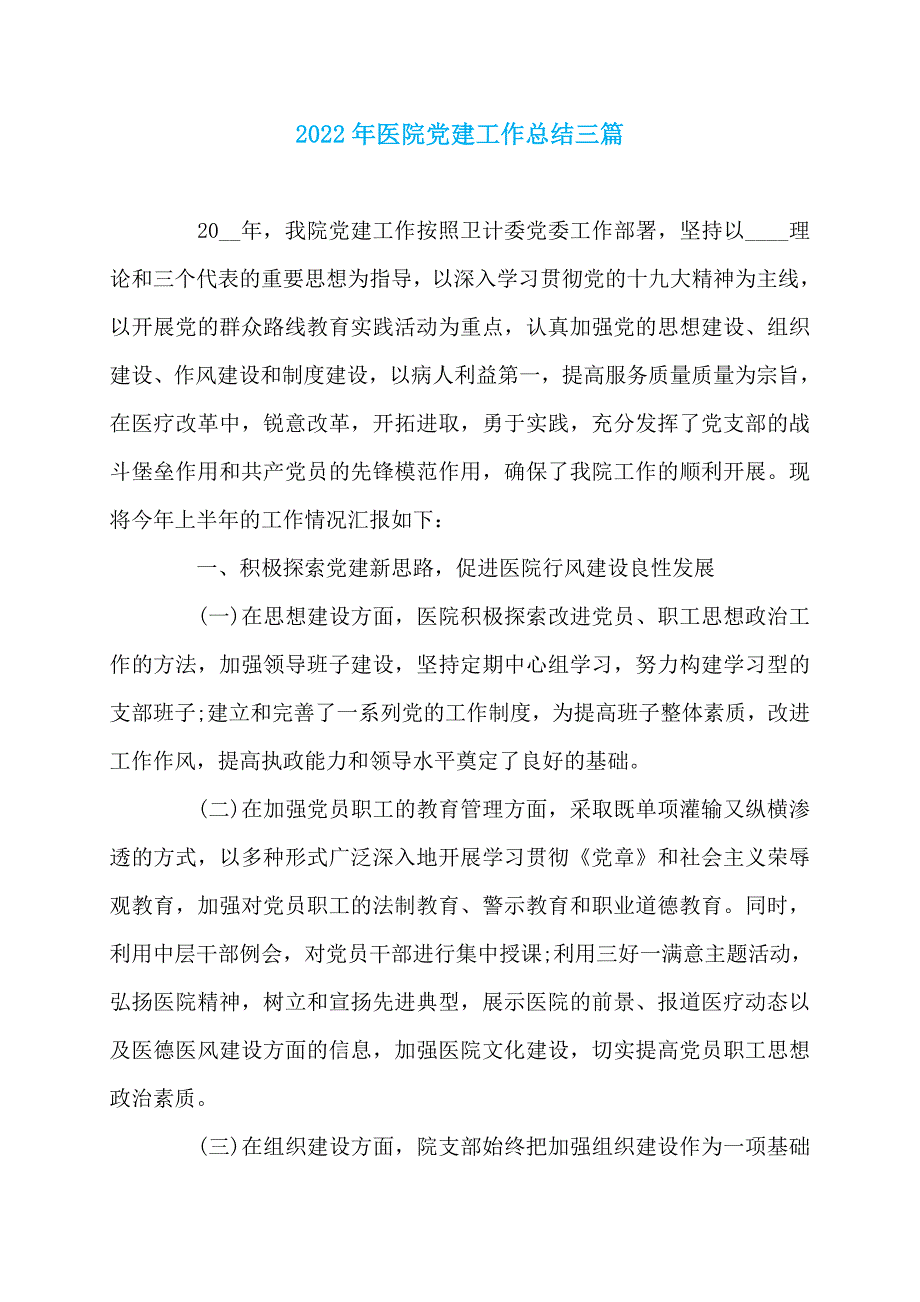 2022年医院党建工作总结三篇

20__年，我院党建工作按照卫计委党委工作部署，坚持以____理论和三个代表的重要思想为指导，以深入学习贯彻党的十九大精神为主线，以开展党的群众路线教育实践活动为重点，认真加强党的思想建设、组织建设、作风建设和制度建设，以病人利益第一，提高服务质量质量为宗旨，在医疗改革中，锐意改革，开拓进取，勇于实践，充分发挥了党支部的战斗堡垒作用和共产党员的先锋模范作用，确保了我院工作的顺利开展。现将今年上半年的工作情况汇报如下：

一、积极探索党建新思路，促进医院行风建设良性发展

(一)在思想建设方面，医院积极探索改进党员、职工思想政治工作的方法，加强领导班子建设，坚持定期中心组学习，努力构建学习型的支部班子;建立和完善了一系列党的工作制度，为提高班子整体素质，改进工作作风，提高执政能力和领导水平奠定了良好的基础。

(二)在加强党员职工的教育管理方面，采取既单项灌输又纵横渗透的方式，以多种形式广泛深入地开展学习贯彻《党章》和社会主义荣辱观教育，加强对党员职工的法制教育、警示教育和职业道德教育。同时，利用中层干部例会，对党员干部进行集中授课;利用三好一满意主题活动，弘扬医院精神，树立和宣扬先进典型，展示医院的前景、报道医疗动态以及医德医风建设方面的信息，加强医院文化建设，切实提高党员职工思想政治素质。

(三)在组织建设方面，院支部始终把加强组织建设作为一项基础